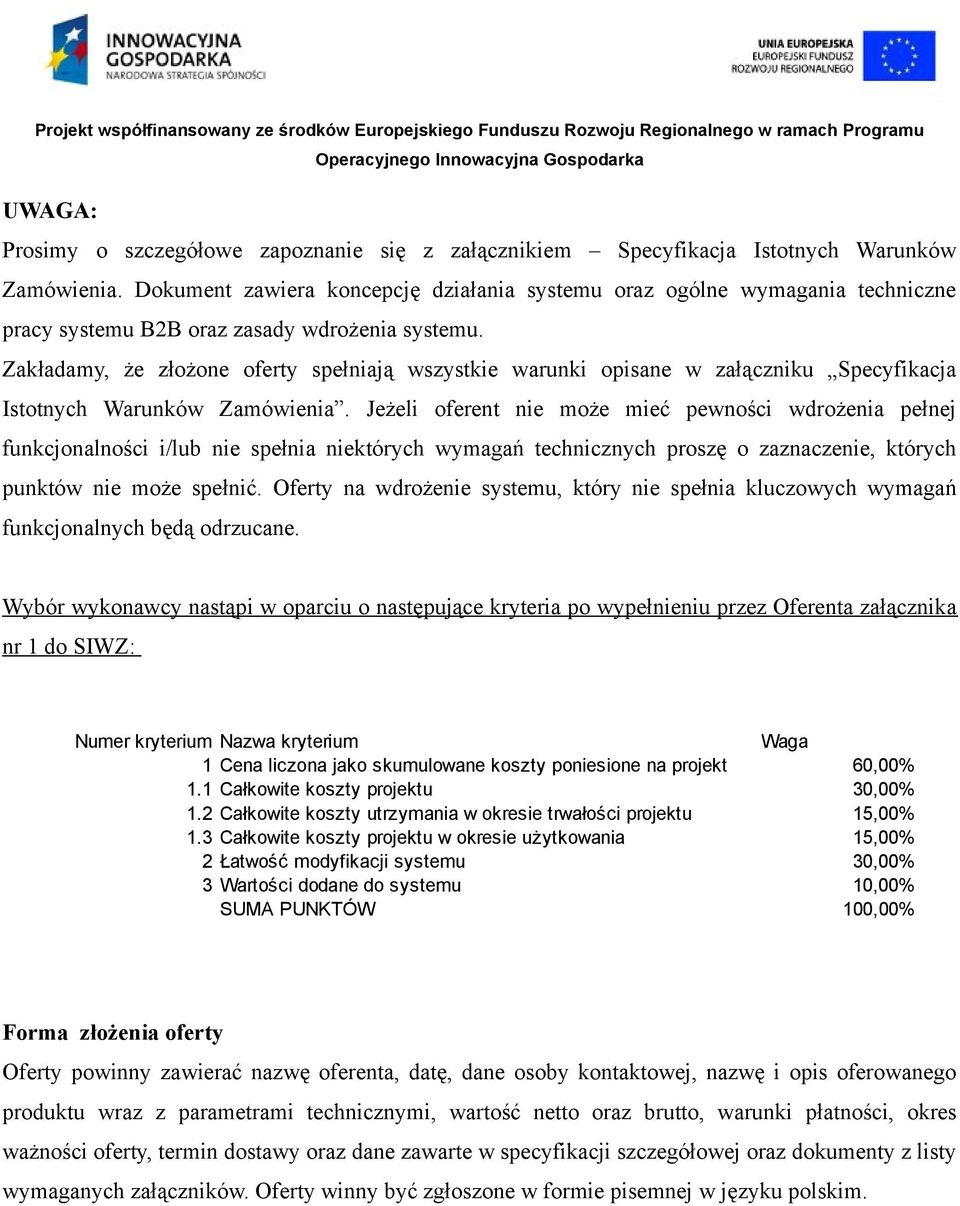 INNOWACYJNA GOSPODARKA
NARODOWA STRATEGIA SPÓJNOŚCI

UNIA EUROPEJSKA
EUROPEJSKI FUNDUSZ ROZWOJU REGIONALNEGO

Projekt współfinansowany ze środków Europejskiego Funduszu Rozwoju Regionalnego w ramach Programu Operacyjnego Innowacyjna Gospodarka

UWAGA:

Prosimy o szczegółowe zapoznanie się z załącznikiem – Specyfikacja Istotnych Warunków Zamówienia. Dokument zawiera koncepcję działania systemu oraz ogólne wymagania techniczne pracy systemu B2B oraz zasady wdrożenia systemu.

Zakładamy, że złożone oferty spełniają wszystkie warunki opisane w załączniku „Specyfikacja Istotnych Warunków Zamówienia”. Jeżeli oferent nie może mieć pewności wdrożenia pełnej funkcjonalności i/lub nie spełnia niektórych wymagań technicznych proszę o zaznaczenie, których punktów nie może spełnić. Oferty na wdrożenie systemu, który nie spełnia kluczowych wymagań funkcjonalnych będą odrzucane.

Wybór wykonawcy nastąpi w oparciu o następujące kryteria po wypełnieniu przez Oferenta załącznika nr 1 do SIWZ:

| Numer kryterium | Nazwa kryterium | Waga |
|---|---|---|
| 1 | Cena liczona jako skumulowane koszty poniesione na projekt | 60,00% |
| 1.1 | Całkowite koszty projektu | 30,00% |
| 1.2 | Całkowite koszty utrzymania w okresie trwałości projektu | 15,00% |
| 1.3 | Całkowite koszty projektu w okresie użytkowania | 15,00% |
| 2 | Łatwość modyfikacji systemu | 30,00% |
| 3 | Wartości dodane do systemu | 10,00% |
| | SUMA PUNKTÓW | 100,00% |

Forma złożenia oferty

Oferty powinny zawierać nazwę oferenta, datę, dane osoby kontaktowej, nazwę i opis oferowanego produktu wraz z parametrami technicznymi, wartość netto oraz brutto, warunki płatności, okres ważności oferty, termin dostawy oraz dane zawarte w specyfikacji szczegółowej oraz dokumenty z listy wymaganych załączników. Oferty winny być zgłoszone w formie pisemnej w języku polskim.